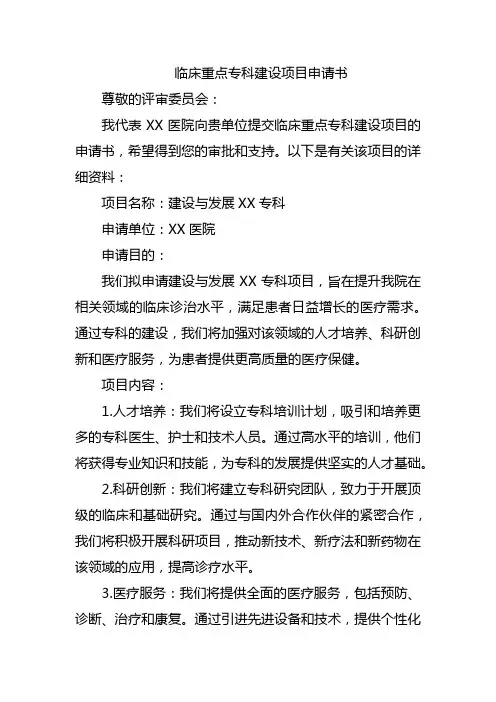 临床重点专科建设项目申请书

尊敬的评审委员会：

我代表 XX 医院向贵单位提交临床重点专科建设项目的申请书，希望得到您的审批和支持。以下是有关该项目的详细资料：

项目名称：建设与发展 XX 专科

申请单位：XX 医院

申请目的：

我们拟申请建设与发展 XX 专科项目，旨在提升我院在相关领域的临床诊治水平，满足患者日益增长的医疗需求。通过专科的建设，我们将加强对该领域的人才培养、科研创新和医疗服务，为患者提供更高质量的医疗保健。

项目内容：

1.人才培养：我们将设立专科培训计划，吸引和培养更多的专科医生、护士和技术人员。通过高水平的培训，他们将获得专业知识和技能，为专科的发展提供坚实的人才基础。

2.科研创新：我们将建立专科研究团队，致力于开展顶级的临床和基础研究。通过与国内外合作伙伴的紧密合作，我们将积极开展科研项目，推动新技术、新疗法和新药物在该领域的应用，提高诊疗水平。

3.医疗服务：我们将提供全面的医疗服务，包括预防、诊断、治疗和康复。通过引进先进设备和技术，提供个性化